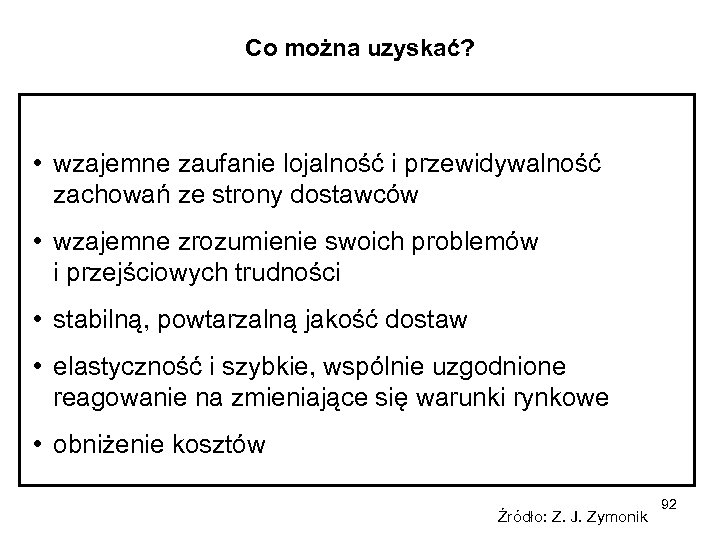 Co można uzyskać?

• wzajemne zaufanie lojalność i przewidywalność zachowań ze strony dostawców

• wzajemne zrozumienie swoich problemów i przejściowych trudności

• stabilną, powtarzalną jakość dostaw

• elastyczność i szybkie, wspólnie uzgodnione reagowanie na zmieniające się warunki rynkowe

• obniżenie kosztów

92

Źródło: Z. J. Zymonik